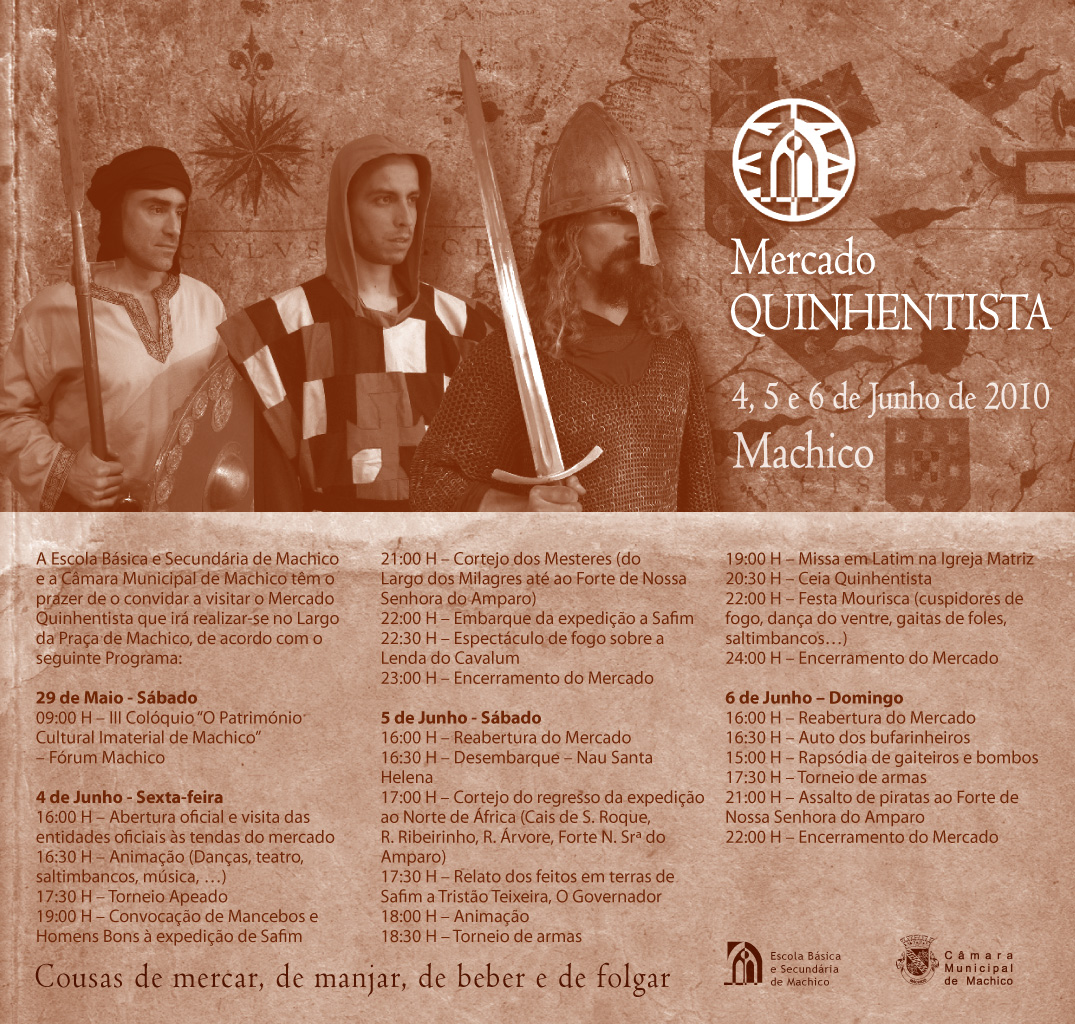 Mercado
QUINHENTISTA

4, 5 e 6 de Junho de 2010
Machico

A Escola Básica e Secundária de Machico e a Câmara Municipal de Machico têm o prazer de o convidar a visitar o Mercado Quinhentista que irá realizar-se no Largo da Praça de Machico, de acordo com o seguinte Programa:

29 de Maio - Sábado
09:00 H – III Colóquio "O Património Cultural Imaterial de Machico"
– Fórum Machico

4 de Junho - Sexta-feira
16:00 H – Abertura oficial e visita das entidades oficiais às tendas do mercado
16:30 H – Animação (Danças, teatro, saltimbancos, música, …)
17:30 H – Torneio Apeado
19:00 H – Convocação de Mancebos e Homens Bons à expedição de Safim
21:00 H – Cortejo dos Mesteres (do Largo dos Milagres até ao Forte de Nossa Senhora do Amparo)
22:00 H – Embarque da expedição a Safim
22:30 H – Espectáculo de fogo sobre a Lenda do Cavalum
23:00 H – Encerramento do Mercado

5 de Junho - Sábado
16:00 H – Reabertura do Mercado
16:30 H – Desembarque – Nau Santa Helena
17:00 H – Cortejo do regresso da expedição ao Norte de África (Cais de S. Roque, R. Ribeirinho, R. Árvore, Forte N. Srª do Amparo)
17:30 H – Relato dos feitos em terras de Safim a Tristão Teixeira, O Governador
18:00 H – Animação
18:30 H – Torneio de armas
19:00 H – Missa em Latim na Igreja Matriz
20:30 H – Ceia Quinhentista
22:00 H – Festa Mourisca (cuspidores de fogo, dança do ventre, gaitas de foles, saltimbancos…)
24:00 H – Encerramento do Mercado

6 de Junho – Domingo
16:00 H – Reabertura do Mercado
16:30 H – Auto dos bufarinheiros
15:00 H – Rapsódia de gaiteiros e bombos
17:30 H – Torneio de armas
21:00 H – Assalto de piratas ao Forte de Nossa Senhora do Amparo
22:00 H – Encerramento do Mercado

Cousas de mercar, de manjar, de beber e de folgar

Escola Básica
e Secundária
de Machico

Câmara
Municipal
de Machico